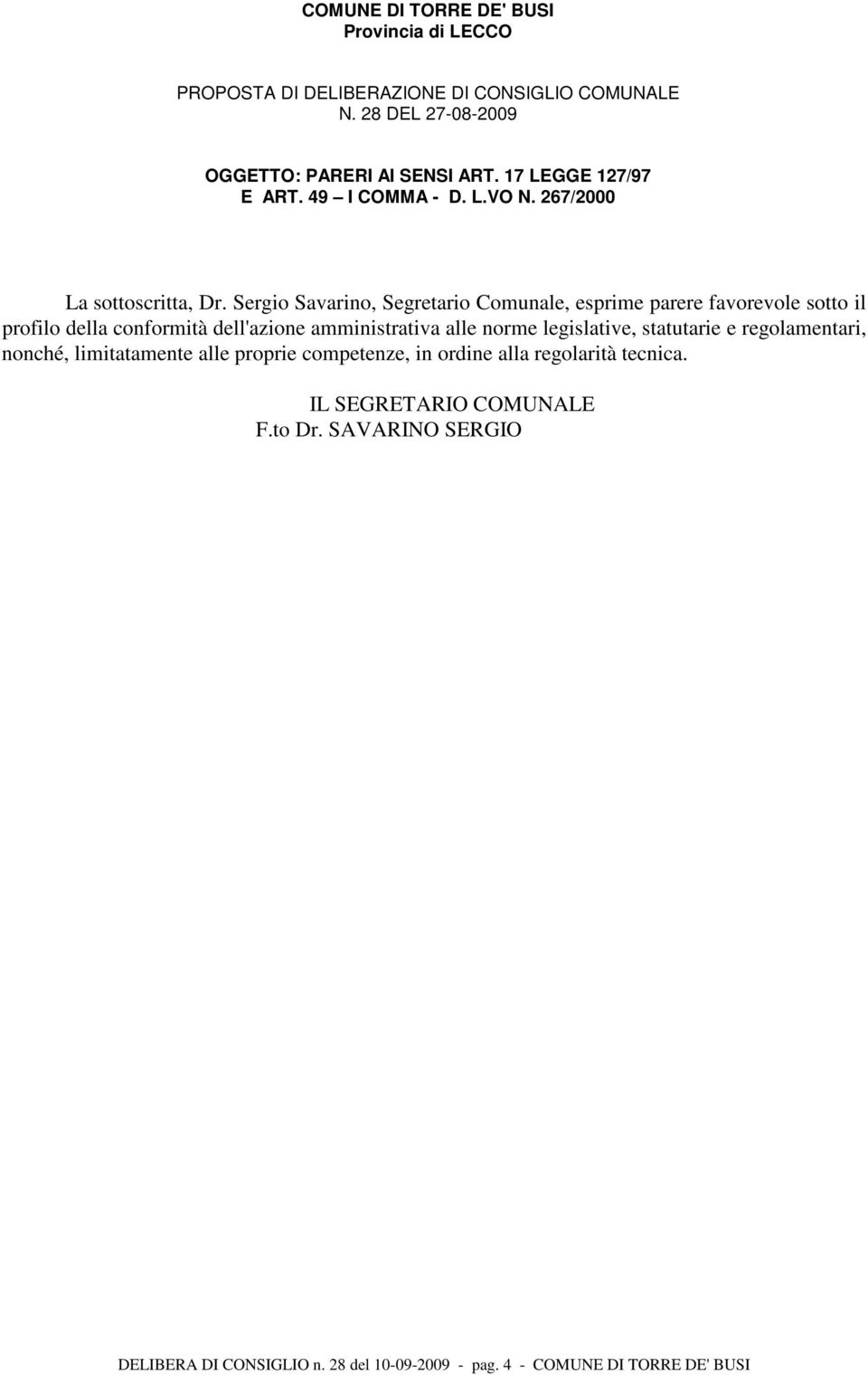 COMUNE DI TORRE DE' BUSI
Provincia di LECCO

PROPOSTA DI DELIBERAZIONE DI CONSIGLIO COMUNALE
N. 28 DEL 27-08-2009

OGGETTO: PARERI AI SENSI ART. 17 LEGGE 127/97
E ART. 49 – I COMMA - D. L.VO N. 267/2000

La sottoscritta, Dr. Sergio Savarino, Segretario Comunale, esprime parere favorevole sotto il profilo della conformità dell'azione amministrativa alle norme legislative, statutarie e regolamentari, nonché, limitatamente alle proprie competenze, in ordine alla regolarità tecnica.

IL SEGRETARIO COMUNALE
F.to Dr. SAVARINO SERGIO

DELIBERA DI CONSIGLIO n. 28 del 10-09-2009 - pag. 4 - COMUNE DI TORRE DE' BUSI